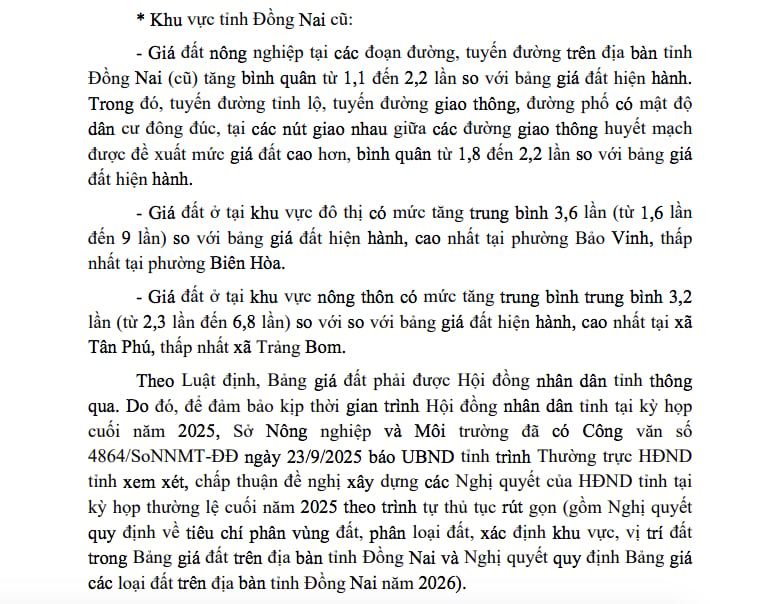 * Khu vực tỉnh Đồng Nai cũ:

- Giá đất nông nghiệp tại các đoạn đường, tuyến đường trên địa bàn tỉnh Đồng Nai (cũ) tăng bình quân từ 1,1 đến 2,2 lần so với bảng giá đất hiện hành. Trong đó, tuyến đường tỉnh lộ, tuyến đường giao thông, đường phố có mật độ dân cư đông đúc, tại các nút giao nhau giữa các đường giao thông huyết mạch được đề xuất mức giá đất cao hơn, bình quân từ 1,8 đến 2,2 lần so với bảng giá đất hiện hành.

- Giá đất ở tại khu vực đô thị có mức tăng trung bình 3,6 lần (từ 1,6 lần đến 9 lần) so với bảng giá đất hiện hành, cao nhất tại phường Bảo Vinh, thấp nhất tại phường Biên Hòa.

- Giá đất ở tại khu vực nông thôn có mức tăng trung bình trung bình 3,2 lần (từ 2,3 lần đến 6,8 lần) so với so với bảng giá đất hiện hành, cao nhất tại xã Tân Phú, thấp nhất xã Trảng Bom.

Theo Luật định, Bảng giá đất phải được Hội đồng nhân dân tỉnh thông qua. Do đó, để đảm bảo kịp thời gian trình Hội đồng nhân dân tỉnh tại kỳ họp cuối năm 2025, Sở Nông nghiệp và Môi trường đã có Công văn số 4864/SoNNMT-ĐĐ ngày 23/9/2025 báo UBND tỉnh trình Thường trực HĐND tỉnh xem xét, chấp thuận đề nghị xây dựng các Nghị quyết của HĐND tỉnh tại kỳ họp thường lệ cuối năm 2025 theo trình tự thủ tục rút gọn (gồm Nghị quyết quy định về tiêu chí phân vùng đất, phân loại đất, xác định khu vực, vị trí đất trong Bảng giá đất trên địa bàn tỉnh Đồng Nai và Nghị quyết quy định Bảng giá các loại đất trên địa bàn tỉnh Đồng Nai năm 2026).